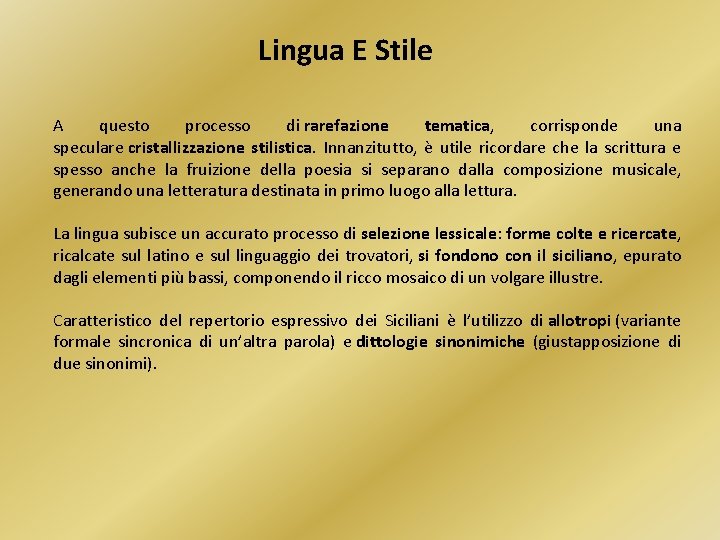 Lingua E Stile

A questo processo di rarefazione tematica, corrisponde una speculare cristallizzazione stilistica. Innanzitutto, è utile ricordare che la scrittura e spesso anche la fruizione della poesia si separano dalla composizione musicale, generando una letteratura destinata in primo luogo alla lettura.

La lingua subisce un accurato processo di selezione lessicale: forme colte e ricercate, ricalcate sul latino e sul linguaggio dei trovatori, si fondono con il siciliano, epurato dagli elementi più bassi, componendo il ricco mosaico di un volgare illustre.

Caratteristico del repertorio espressivo dei Siciliani è l'utilizzo di allotropi (variante formale sincronica di un'altra parola) e dittologie sinonimiche (giustapposizione di due sinonimi).